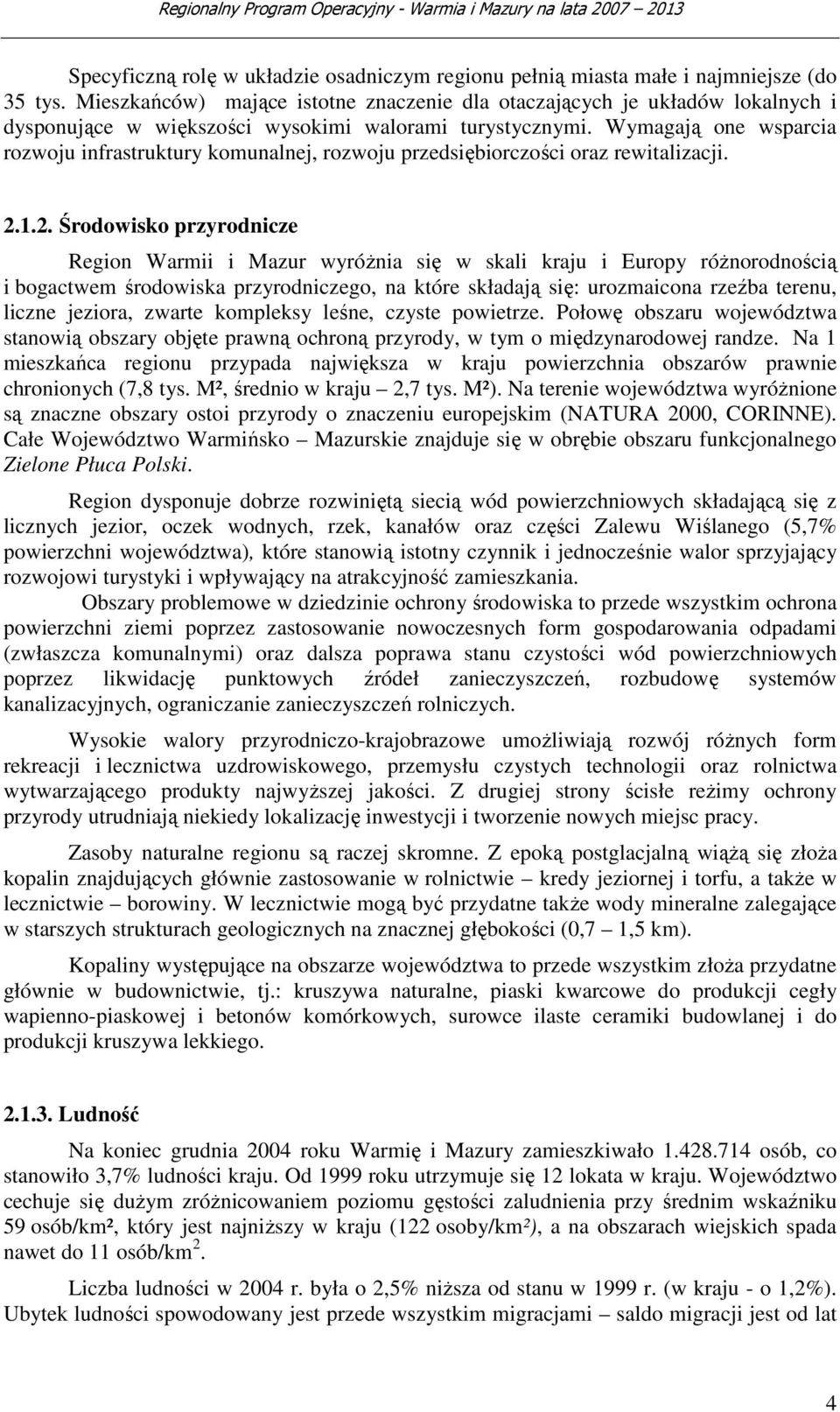 Regionalny Program Operacyjny - Warmia i Mazury na lata 2007 – 2013

Specyficzną rolę w układzie osadniczym regionu pełnią miasta małe i najmniejsze (do 35 tys. Mieszkańców) mające istotne znaczenie dla otaczających je układów lokalnych i dysponujące w większości wysokimi walorami turystycznymi. Wymagają one wsparcia rozwoju infrastruktury komunalnej, rozwoju przedsiębiorczości oraz rewitalizacji.

2.1.2. Środowisko przyrodnicze

Region Warmii i Mazur wyróżnia się w skali kraju i Europy różnorodnością i bogactwem środowiska przyrodniczego, na które składają się: urozmaicona rzeźba terenu, liczne jeziora, zwarte kompleksy leśne, czyste powietrze. Połowę obszaru województwa stanowią obszary objęte prawną ochroną przyrody, w tym o międzynarodowej randze. Na 1 mieszkańca regionu przypada największa w kraju powierzchnia obszarów prawnie chronionych (7,8 tys. M², średnio w kraju – 2,7 tys. M²). Na terenie województwa wyróżnione są znaczne obszary ostoi przyrody o znaczeniu europejskim (NATURA 2000, CORINNE). Całe Województwo Warmińsko – Mazurskie znajduje się w obrębie obszaru funkcjonalnego Zielone Płuca Polski.

Region dysponuje dobrze rozwiniętą siecią wód powierzchniowych składającą się z licznych jezior, oczek wodnych, rzek, kanałów oraz części Zalewu Wiślanego (5,7% powierzchni województwa), które stanowią istotny czynnik i jednocześnie walor sprzyjający rozwojowi turystyki i wpływający na atrakcyjność zamieszkania.

Obszary problemowe w dziedzinie ochrony środowiska to przede wszystkim ochrona powierzchni ziemi poprzez zastosowanie nowoczesnych form gospodarowania odpadami (zwłaszcza komunalnymi) oraz dalsza poprawa stanu czystości wód powierzchniowych poprzez likwidację punktowych źródeł zanieczyszczeń, rozbudowę systemów kanalizacyjnych, ograniczanie zanieczyszczeń rolniczych.

Wysokie walory przyrodniczo-krajobrazowe umożliwiają rozwój różnych form rekreacji i lecznictwa uzdrowiskowego, przemysłu czystych technologii oraz rolnictwa wytwarzającego produkty najwyższej jakości. Z drugiej strony ścisłe reżimy ochrony przyrody utrudniają niekiedy lokalizację inwestycji i tworzenie nowych miejsc pracy.

Zasoby naturalne regionu są raczej skromne. Z epoką postglacjalną wiążą się złoża kopalin znajdujących głównie zastosowanie w rolnictwie – kredy jeziornej i torfu, a także w lecznictwie – borowiny. W lecznictwie mogą być przydatne także wody mineralne zalegające w starszych strukturach geologicznych na znacznej głębokości (0,7 – 1,5 km).

Kopaliny występujące na obszarze województwa to przede wszystkim złoża przydatne głównie w budownictwie, tj.: kruszywa naturalne, piaski kwarcowe do produkcji cegły wapienno-piaskowej i betonów komórkowych, surowce ilaste ceramiki budowlanej i do produkcji kruszywa lekkiego.

2.1.3. Ludność

Na koniec grudnia 2004 roku Warmię i Mazury zamieszkiwało 1.428.714 osób, co stanowiło 3,7% ludności kraju. Od 1999 roku utrzymuje się 12 lokata w kraju. Województwo cechuje się dużym zróżnicowaniem poziomu gęstości zaludnienia przy średnim wskaźniku 59 osób/km², który jest najniższy w kraju (122 osoby/km²), a na obszarach wiejskich spada nawet do 11 osób/km$^2$.

Liczba ludności w 2004 r. była o 2,5% niższa od stanu w 1999 r. (w kraju - o 1,2%). Ubytek ludności spowodowany jest przede wszystkim migracjami – saldo migracji jest od lat

4